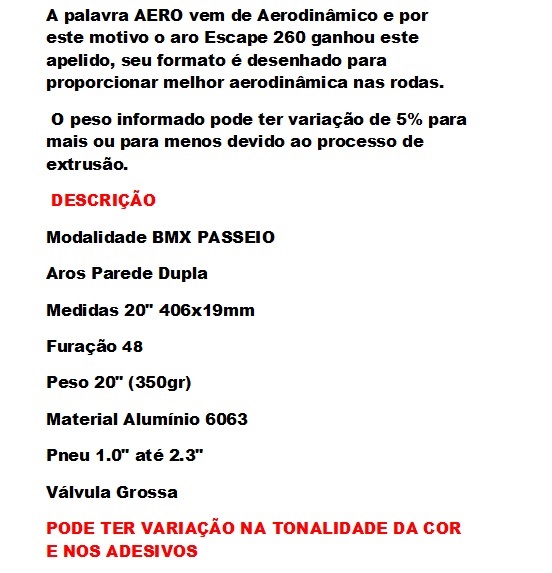 A palavra AERO vem de Aerodinâmico e por este motivo o aro Escape 260 ganhou este apelido, seu formato é desenhado para proporcionar melhor aerodinâmica nas rodas.

O peso informado pode ter variação de 5% para mais ou para menos devido ao processo de extrusão.

DESCRIÇÃO

Modalidade BMX PASSEIO

Aros Parede Dupla

Medidas 20" 406x19mm

Furação 48

Peso 20" (350gr)

Material Alumínio 6063

Pneu 1.0" até 2.3"

Válvula Grossa

PODE TER VARIAÇÃO NA TONALIDADE DA COR E NOS ADESIVOS